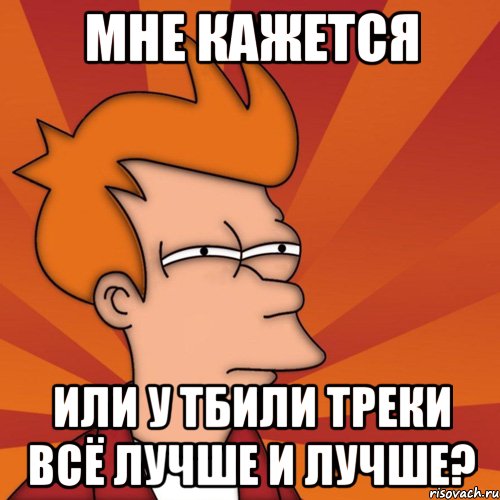 МНЕ КАЖЕТСЯ

ИЛИ У ТБИЛИ ТРЕКИ ВСЁ ЛУЧШЕ И ЛУЧШЕ?

risovach.ru